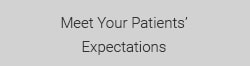 Meet Your Patients' Expectations